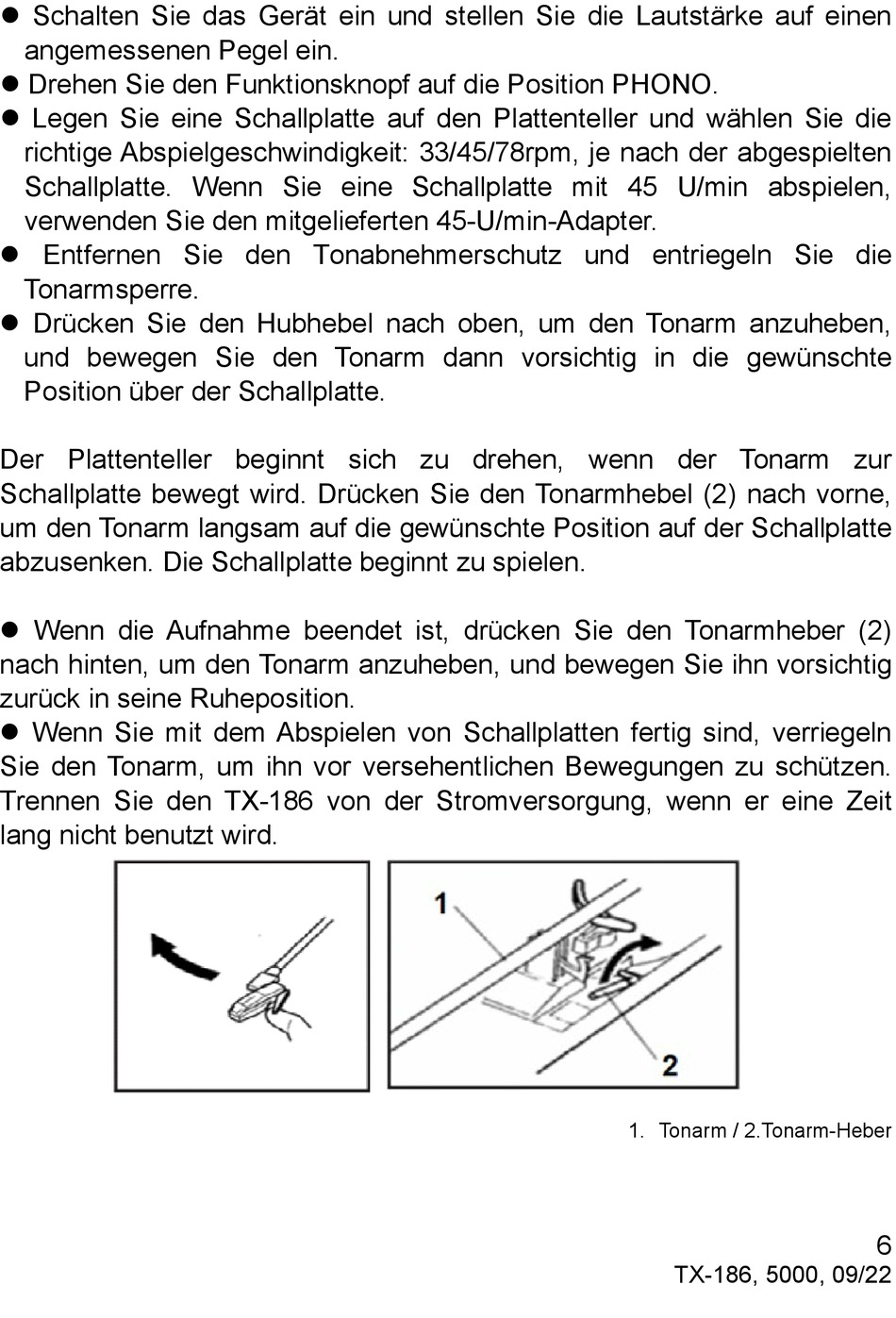 ● Schalten Sie das Gerät ein und stellen Sie die Lautstärke auf einen angemessenen Pegel ein.
● Drehen Sie den Funktionsknopf auf die Position PHONO.
● Legen Sie eine Schallplatte auf den Plattenteller und wählen Sie die richtige Abspielgeschwindigkeit: 33/45/78rpm, je nach der abgespielten Schallplatte. Wenn Sie eine Schallplatte mit 45 U/min abspielen, verwenden Sie den mitgelieferten 45-U/min-Adapter.
● Entfernen Sie den Tonabnehmerschutz und entriegeln Sie die Tonarmsperre.
● Drücken Sie den Hubhebel nach oben, um den Tonarm anzuheben, und bewegen Sie den Tonarm dann vorsichtig in die gewünschte Position über der Schallplatte.

Der Plattenteller beginnt sich zu drehen, wenn der Tonarm zur Schallplatte bewegt wird. Drücken Sie den Tonarmhebel (2) nach vorne, um den Tonarm langsam auf die gewünschte Position auf der Schallplatte abzusenken. Die Schallplatte beginnt zu spielen.

● Wenn die Aufnahme beendet ist, drücken Sie den Tonarmheber (2) nach hinten, um den Tonarm anzuheben, und bewegen Sie ihn vorsichtig zurück in seine Ruheposition.
● Wenn Sie mit dem Abspielen von Schallplatten fertig sind, verriegeln Sie den Tonarm, um ihn vor versehentlichen Bewegungen zu schützen. Trennen Sie den TX-186 von der Stromversorgung, wenn er eine Zeit lang nicht benutzt wird.

1

2

1. Tonarm / 2.Tonarm-Heber

6
TX-186, 5000, 09/22